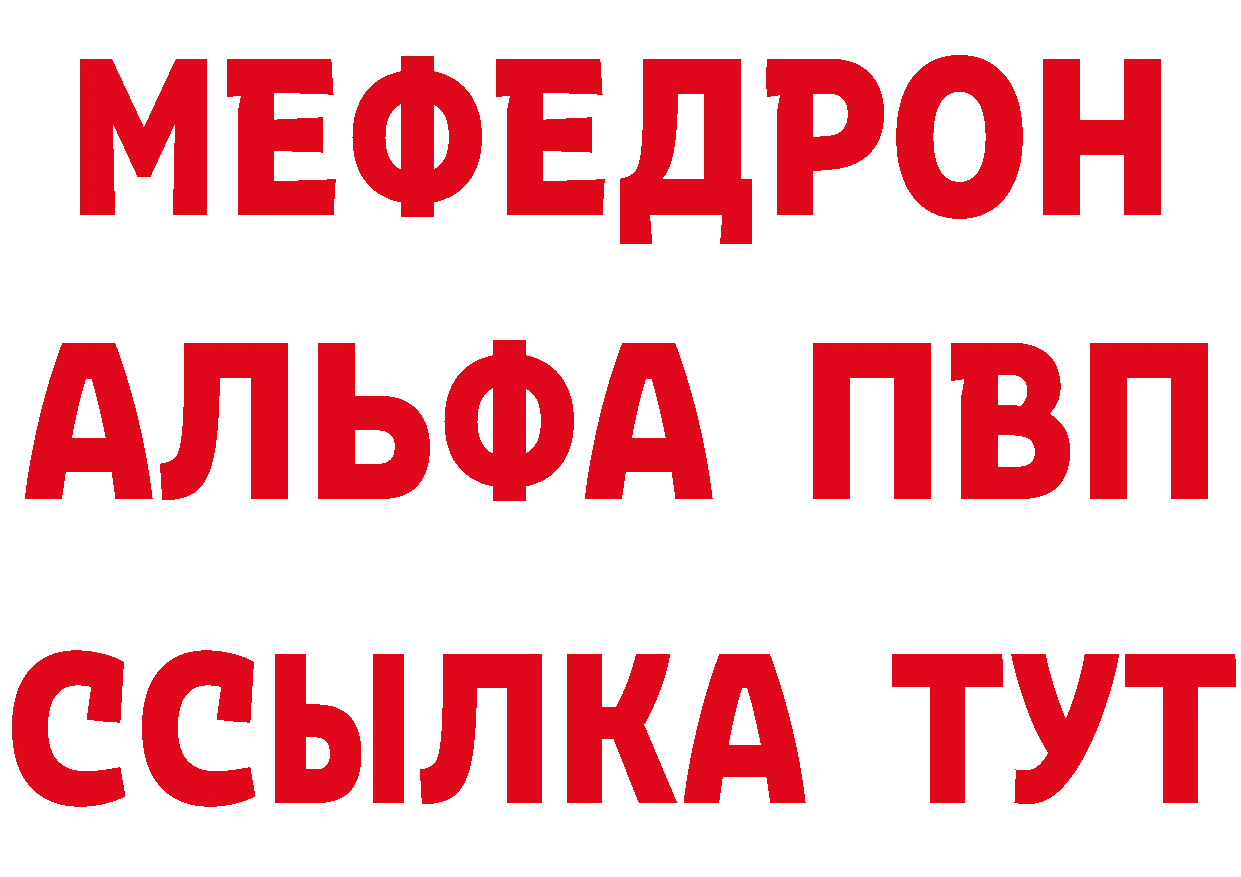 МЕФЕДРОН
АЛЬФА ПВП
ССЫЛКА ТУТ